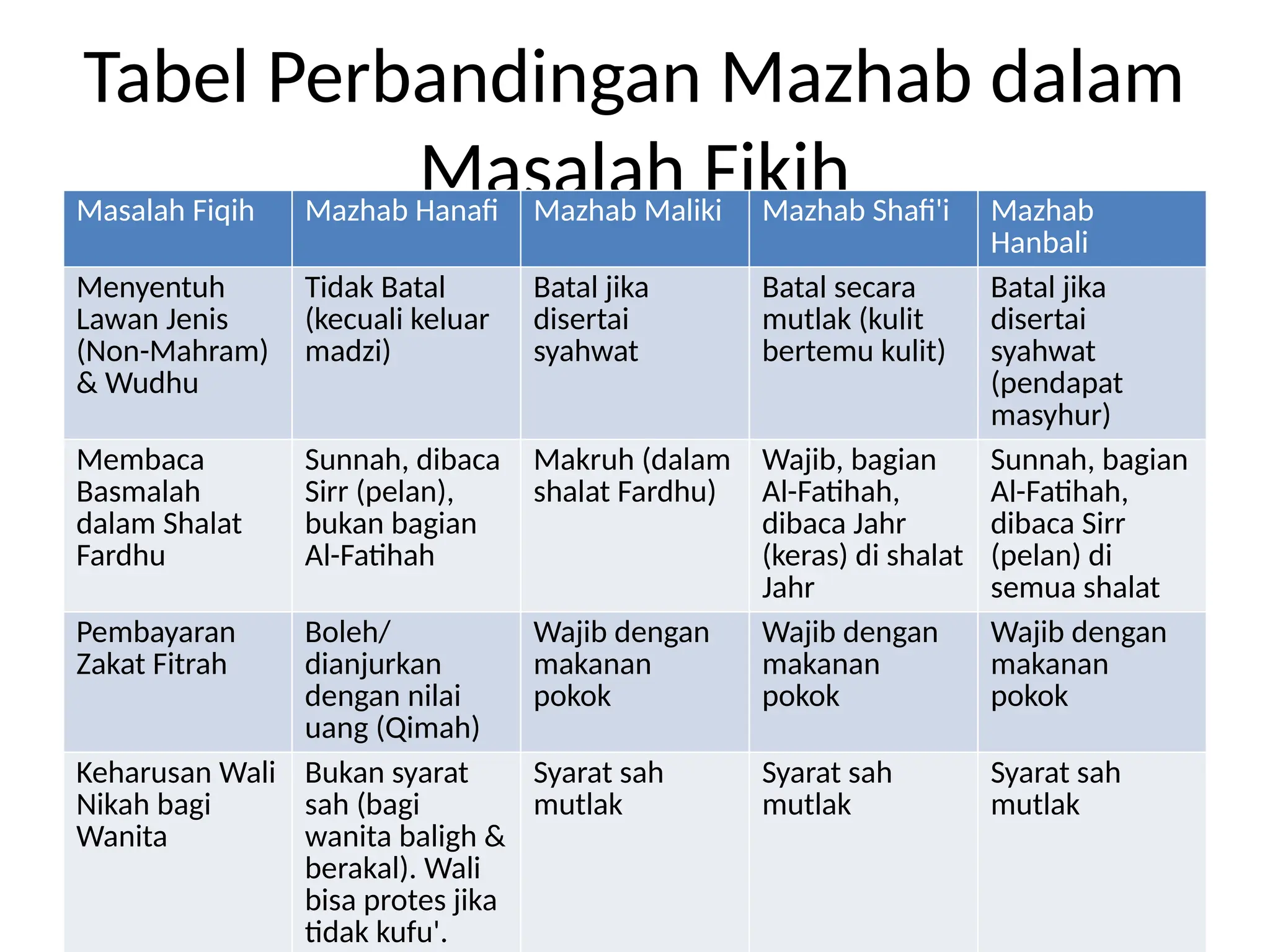 Tabel Perbandingan Mazhab dalam Masalah Fikih

| Masalah Fiqih | Mazhab Hanafi | Mazhab Maliki | Mazhab Shafi'i | Mazhab Hanbali |
|---|---|---|---|---|
| Menyentuh Lawan Jenis (Non-Mahram) & Wudhu | Tidak Batal (kecuali keluar madzi) | Batal jika disertai syahwat | Batal secara mutlak (kulit bertemu kulit) | Batal jika disertai syahwat (pendapat masyhur) |
| Membaca Basmalah dalam Shalat Fardhu | Sunnah, dibaca Sirr (pelan), bukan bagian Al-Fatihah | Makruh (dalam shalat Fardhu) | Wajib, bagian Al-Fatihah, dibaca Jahr (keras) di shalat Jahr | Sunnah, bagian Al-Fatihah, dibaca Sirr (pelan) di semua shalat |
| Pembayaran Zakat Fitrah | Boleh/ dianjurkan dengan nilai uang (Qimah) | Wajib dengan makanan pokok | Wajib dengan makanan pokok | Wajib dengan makanan pokok |
| Keharusan Wali Nikah bagi Wanita | Bukan syarat sah (bagi wanita baligh & berakal). Wali bisa protes jika tidak kufu'. | Syarat sah mutlak | Syarat sah mutlak | Syarat sah mutlak |